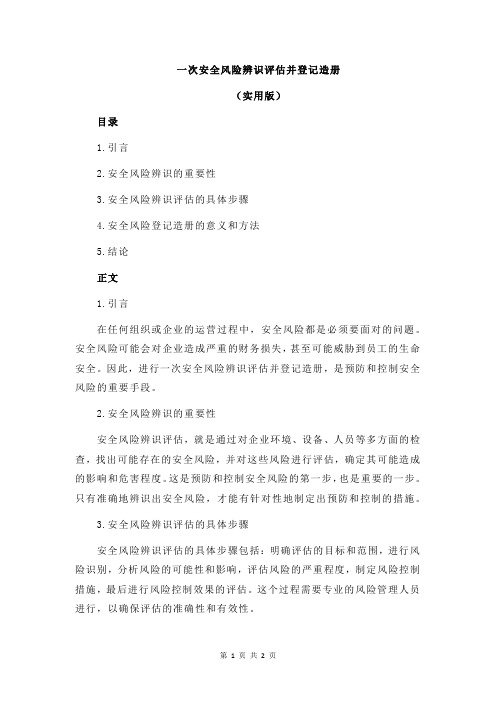 一次安全风险辨识评估并登记造册

（实用版）

目录

1.引言

2.安全风险辨识的重要性

3.安全风险辨识评估的具体步骤

4.安全风险登记造册的意义和方法

5.结论

正文

1.引言

在任何组织或企业的运营过程中，安全风险都是必须要面对的问题。安全风险可能会对企业造成严重的财务损失，甚至可能威胁到员工的生命安全。因此，进行一次安全风险辨识评估并登记造册，是预防和控制安全风险的重要手段。

2.安全风险辨识的重要性

安全风险辨识评估，就是通过对企业环境、设备、人员等多方面的检查，找出可能存在的安全风险，并对这些风险进行评估，确定其可能造成的影响和危害程度。这是预防和控制安全风险的第一步，也是重要的一步。只有准确地辨识出安全风险，才能有针对性地制定出预防和控制的措施。

3.安全风险辨识评估的具体步骤

安全风险辨识评估的具体步骤包括：明确评估的目标和范围，进行风险识别，分析风险的可能性和影响，评估风险的严重程度，制定风险控制措施，最后进行风险控制效果的评估。这个过程需要专业的风险管理人员进行，以确保评估的准确性和有效性。

第 1 页 共 2 页